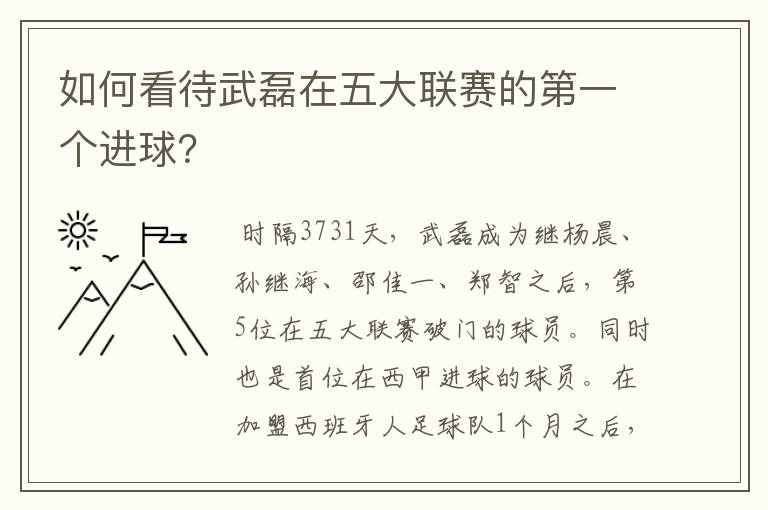 如何看待武磊在五大联赛的第一个进球?

时隔3731天，武磊成为继杨晨、孙继海、邵佳一、郑智之后，第5位在五大联赛破门的球员。同时也是首位在西甲进球的球员。在加盟西班牙人足球队1个月之后，